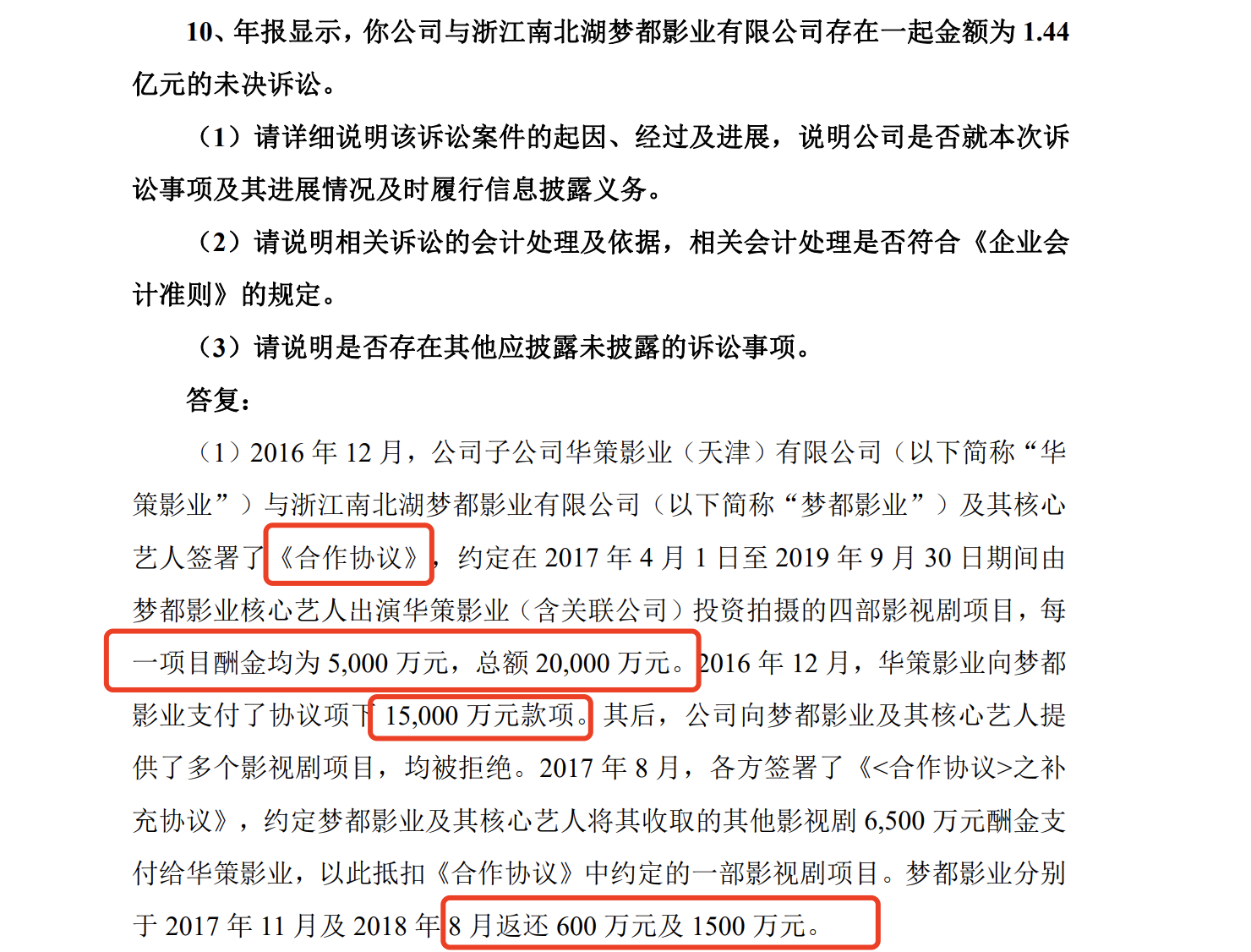 10、年报显示，你公司与浙江南北湖梦都影业有限公司存在一起金额为1.44亿元的未决诉讼。

（1）请详细说明该诉讼案件的起因、经过及进展，说明公司是否就本次诉讼事项及其进展情况及时履行信息披露义务。

（2）请说明相关诉讼的会计处理及依据，相关会计处理是否符合《企业会计准则》的规定。

（3）请说明是否存在其他应披露未披露的诉讼事项。

答复：

（1）2016年12月，公司子公司华策影业（天津）有限公司（以下简称“华策影业”）与浙江南北湖梦都影业有限公司（以下简称“梦都影业”）及其核心艺人签署了《合作协议》，约定在2017年4月1日至2019年9月30日期间由梦都影业核心艺人出演华策影业（含关联公司）投资拍摄的四部影视剧项目，每一项目酬金均为5,000万元，总额20,000万元。2016年12月，华策影业向梦都影业支付了协议项下15,000万元款项。其后，公司向梦都影业及其核心艺人提供了多个影视剧项目，均被拒绝。2017年8月，各方签署了《<合作协议>之补充协议》，约定梦都影业及其核心艺人将其收取的其他影视剧6,500万元酬金支付给华策影业，以此抵扣《合作协议》中约定的一部影视剧项目。梦都影业分别于2017年11月及2018年8月返还600万元及1500万元。